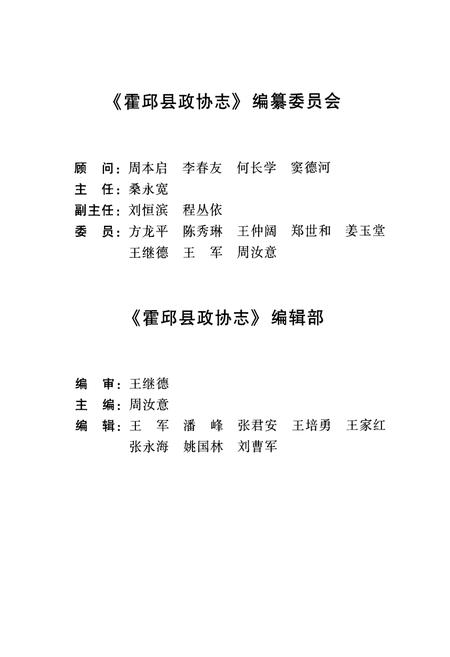 《霍邱县政协志》编纂委员会

顾　问：周本启　李春友　何长学　窦德河
主　任：桑永宽
副主任：刘恒滨　程丛依
委　员：方龙平　陈秀琳　王仲阔　郑世和　姜玉堂
王继德　王　军　周汝意

《霍邱县政协志》编辑部

编　审：王继德
主　编：周汝意
编　辑：王　军　潘　峰　张君安　王培勇　王家红
张永海　姚国林　刘曹军